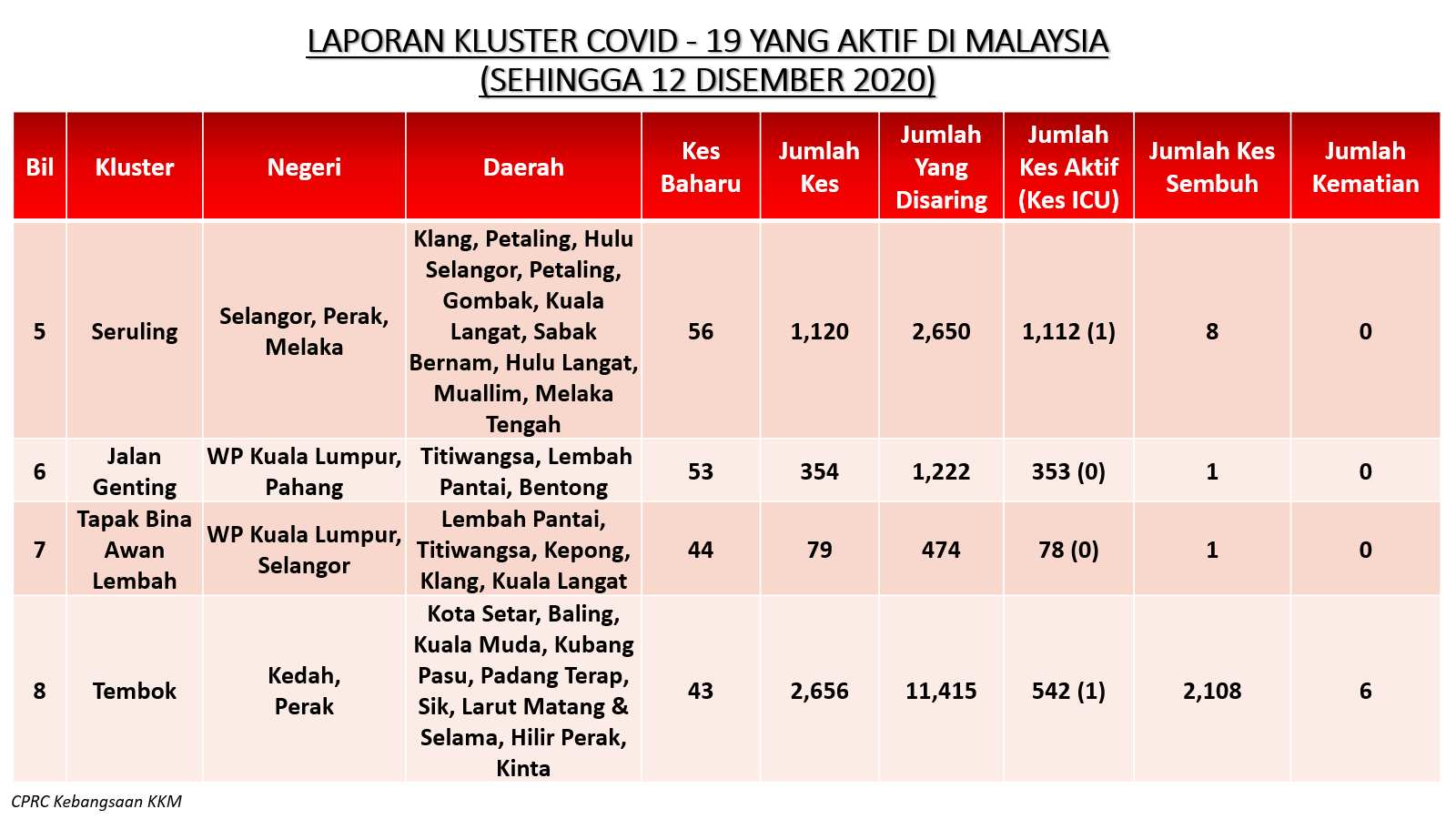 LAPORAN KLUSTER COVID - 19 YANG AKTIF DI MALAYSIA
(SEHINGGA 12 DISEMBER 2020)

| Bil | Kluster | Negeri | Daerah | Kes Baharu | Jumlah Kes | Jumlah Yang Disaring | Jumlah Kes Aktif (Kes ICU) | Jumlah Kes Sembuh | Jumlah Kematian |
|---|---|---|---|---|---|---|---|---|---|
| 5 | Seruling | Selangor, Perak, Melaka | Klang, Petaling, Hulu Selangor, Petaling, Gombak, Kuala Langat, Sabak Bernam, Hulu Langat, Muallim, Melaka Tengah | 56 | 1,120 | 2,650 | 1,112 (1) | 8 | 0 |
| 6 | Jalan Genting | WP Kuala Lumpur, Pahang | Titiwangsa, Lembah Pantai, Bentong | 53 | 354 | 1,222 | 353 (0) | 1 | 0 |
| 7 | Tapak Bina Awan Lembah | WP Kuala Lumpur, Selangor | Lembah Pantai, Titiwangsa, Kepong, Klang, Kuala Langat | 44 | 79 | 474 | 78 (0) | 1 | 0 |
| 8 | Tembok | Kedah, Perak | Kota Setar, Baling, Kuala Muda, Kubang Pasu, Padang Terap, Sik, Larut Matang & Selama, Hilir Perak, Kinta | 43 | 2,656 | 11,415 | 542 (1) | 2,108 | 6 |

CPRC Kebangsaan KKM